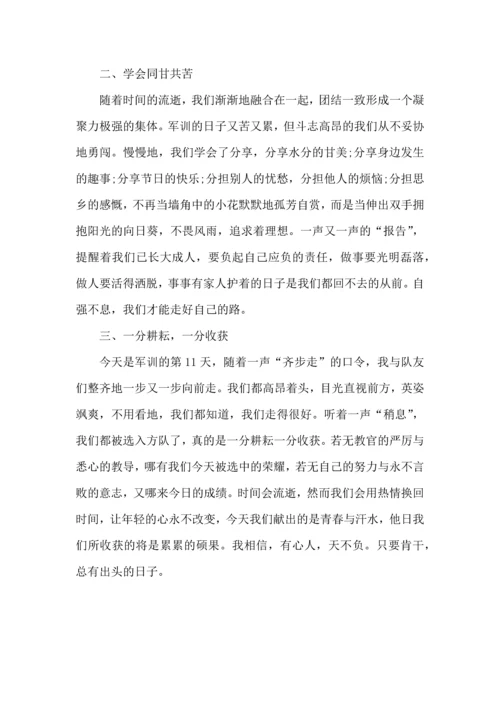 二、学会同甘共苦

随着时间的流逝，我们渐渐地融合在一起，团结一致形成一个凝聚力极强的集体。军训的日子又苦又累，但斗志高昂的我们从不妥协地勇闯。慢慢地，我们学会了分享，分享水分的甘美;分享身边发生的趣事;分享节日的快乐;分担别人的忧愁，分担他人的烦恼;分担思乡的感慨，不再当墙角中的小花默默地孤芳自赏，而是当伸出双手拥抱阳光的向日葵，不畏风雨，追求着理想。一声又一声的“报告”，提醒着我们已长大成人，要负起自己应负的责任，做事要光明磊落，做人要活得洒脱，事事有家人护着的日子是我们都回不去的从前。自强不息，我们才能走好自己的路。

三、一分耕耘，一分收获

今天是军训的第 11 天，随着一声“齐步走”的口令，我与队友们整齐地一步又一步向前走。我们都高昂着头，目光直视前方，英姿飒爽，不用看地，我们都知道，我们走得很好。听着一声“稍息”，我们都被选入方队了，真的是一分耕耘一分收获。若无教官的严厉与悉心的教导，哪有我们今天被选中的荣耀，若无自己的努力与永不言败的意志，又哪来今日的成绩。时间会流逝，然而我们会用热情换回时间，让年轻的心永不改变，今天我们献出的是青春与汗水，他日我们所收获的将是累累的硕果。我相信，有心人，天不负。只要肯干，总有出头的日子。